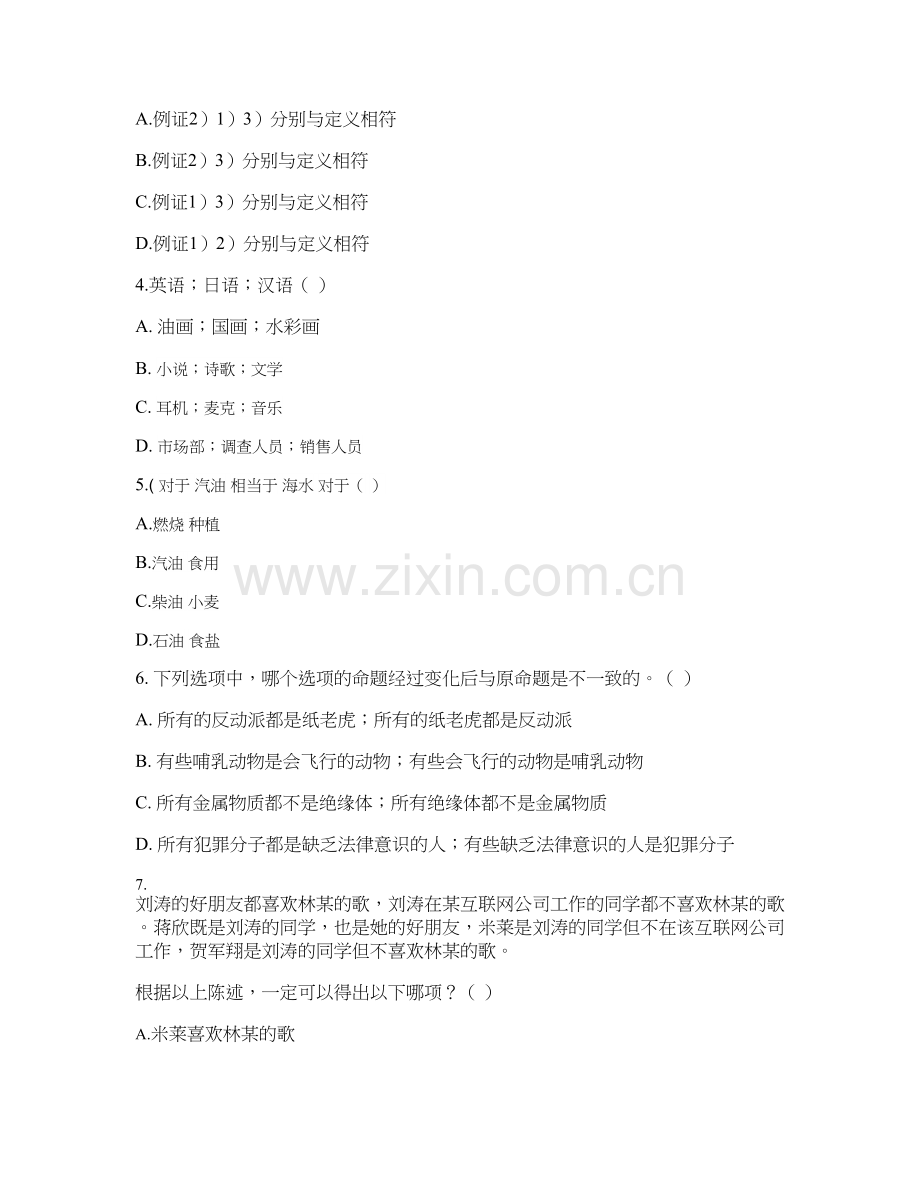 A.例证2）1）3）分别与定义相符

B.例证2）3）分别与定义相符

C.例证1）3）分别与定义相符

D.例证1）2）分别与定义相符

4.英语；日语；汉语（ ）

A. 油画；国画；水彩画

B. 小说；诗歌；文学

C. 耳机；麦克；音乐

D. 市场部；调查人员；销售人员

5.( 对于 汽油 相当于 海水 对于（ ）

A.燃烧 种植

B.汽油 食用

C.柴油 小麦

D.石油 食盐

www.zixin.com.cn

6. 下列选项中，哪个选项的命题经过变化后与原命题是不一致的。（ ）

A. 所有的反动派都是纸老虎；所有的纸老虎都是反动派

B. 有些哺乳动物是会飞行的动物；有些会飞行的动物是哺乳动物

C. 所有金属物质都不是绝缘体；所有绝缘体都不是金属物质

D. 所有犯罪分子都是缺乏法律意识的人；有些缺乏法律意识的人是犯罪分子

7.
刘涛的好朋友都喜欢林某的歌，刘涛在某互联网公司工作的同学都不喜欢林某的歌。蒋欣既是刘涛的同学，也是她的好朋友，米莱是刘涛的同学但不在该互联网公司工作，贺军翔是刘涛的同学但不喜欢林某的歌。

根据以上陈述，一定可以得出以下哪项？（ ）

A.米莱喜欢林某的歌